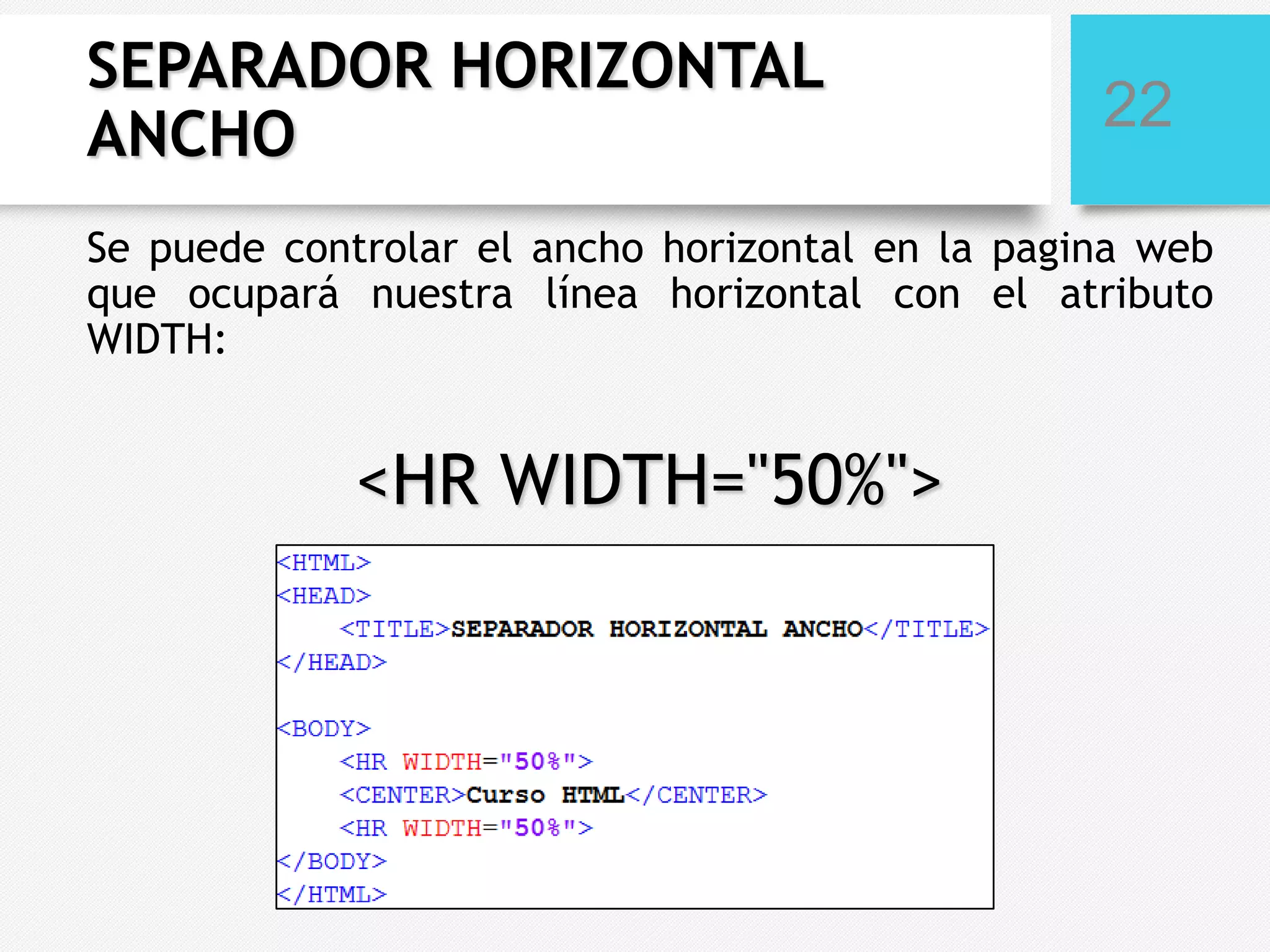 SEPARADOR HORIZONTAL ANCHO

22

Se puede controlar el ancho horizontal en la pagina web que ocupará nuestra línea horizontal con el atributo WIDTH:

<HR WIDTH="50%">

<HTML>
<HEAD>
<TITLE>SEPARADOR HORIZONTAL ANCHO</TITLE>
</HEAD>

<BODY>
<HR WIDTH="50%">
<CENTER>Curso HTML</CENTER>
<HR WIDTH="50%">
</BODY>
</HTML>